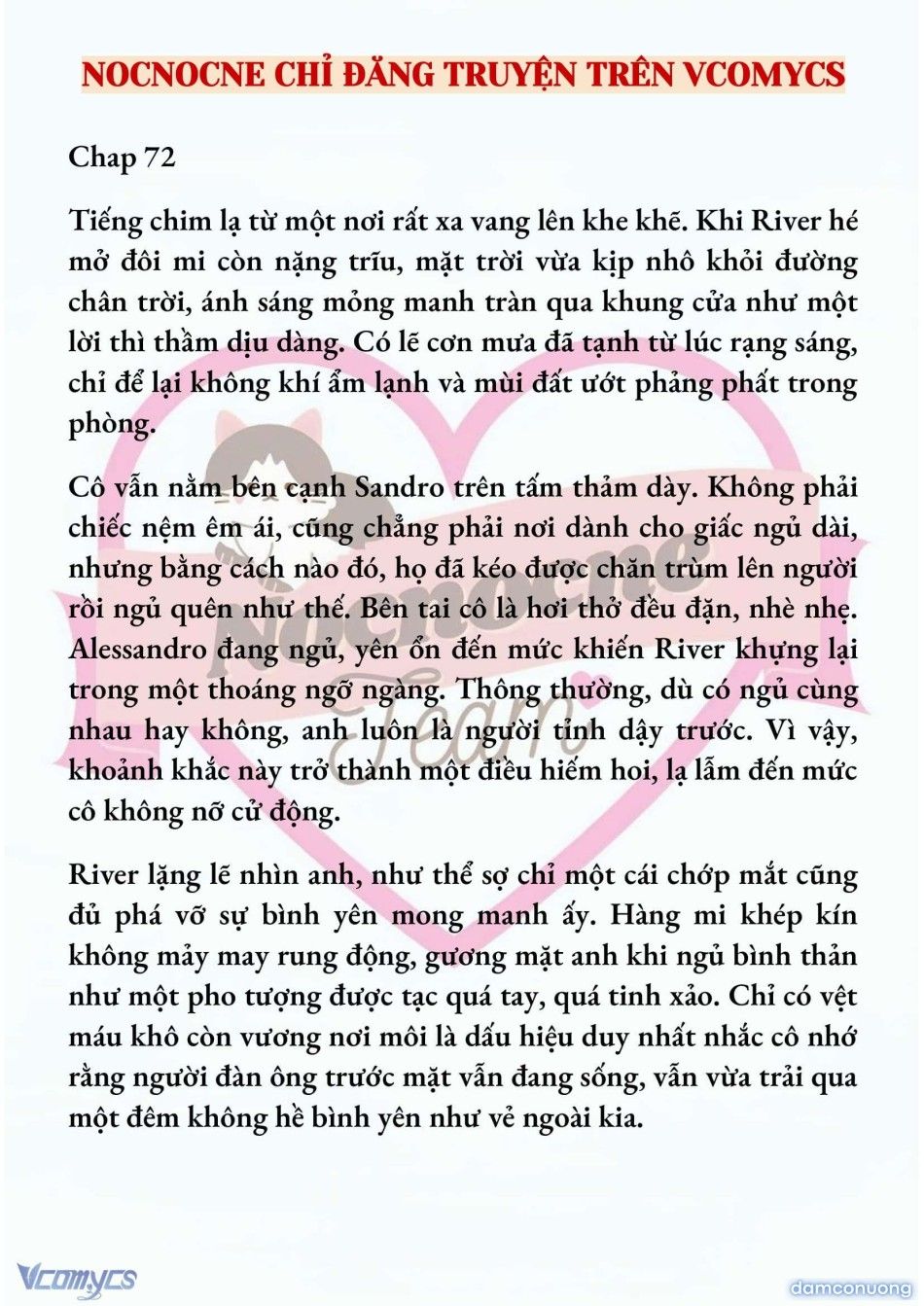 NOCNOCNE CHỈ ĐĂNG TRUYỆN TRÊN VCOMYCS

Chap 72

Tiếng chim lạ từ một nơi rất xa vang lên khe khẽ. Khi River hé mở đôi mi còn nặng trĩu, mặt trời vừa kịp nhô khỏi đường chân trời, ánh sáng mỏng manh tràn qua khung cửa như một lời thì thầm dịu dàng. Có lẽ cơn mưa đã tạnh từ lúc rạng sáng, chỉ để lại không khí ẩm lạnh và mùi đất ướt phảng phất trong phòng.

Cô vẫn nằm bên cạnh Sandro trên tấm thảm dày. Không phải chiếc nệm êm ái, cũng chẳng phải nơi dành cho giấc ngủ dài, nhưng bằng cách nào đó, họ đã kéo được chăn trùm lên người rồi ngủ quên như thế. Bên tai cô là hơi thở đều đặn, nhè nhẹ. Alessandro đang ngủ, yên ổn đến mức khiến River khựng lại trong một thoáng ngỡ ngàng. Thông thường, dù có ngủ cùng nhau hay không, anh luôn là người tỉnh dậy trước. Vì vậy, khoảnh khắc này trở thành một điều hiếm hoi, lạ lẫm đến mức cô không nỡ cử động.

River lặng lẽ nhìn anh, như thể sợ chỉ một cái chớp mắt cũng đủ phá vỡ sự bình yên mong manh ấy. Hàng mi khép kín không mảy may rung động, gương mặt anh khi ngủ bình thản như một pho tượng được tạc quá tay, quá tinh xảo. Chỉ có vệt máu khô còn vương nơi môi là dấu hiệu duy nhất nhắc cô nhớ rằng người đàn ông trước mặt vẫn đang sống, vẫn vừa trải qua một đêm không hề bình yên như vẻ ngoài kia.

Nocnocne Team

Vcomycs

damconuong